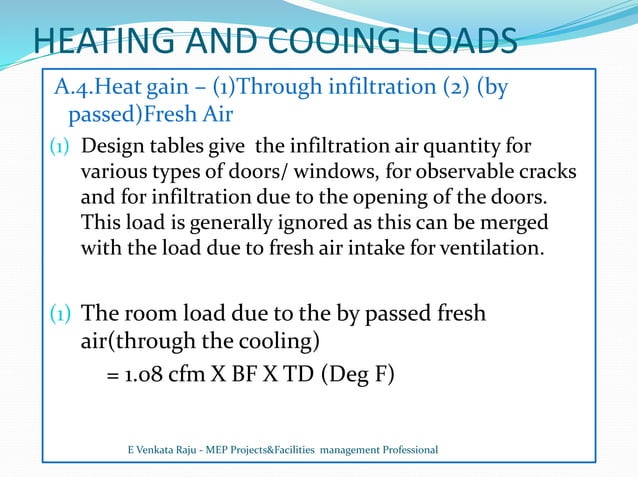 HEATING AND COOING LOADS

A.4.Heat gain – (1)Through infiltration (2) (by passed)Fresh Air

(1) Design tables give the infiltration air quantity for various types of doors/ windows, for observable cracks and for infiltration due to the opening of the doors. This load is generally ignored as this can be merged with the load due to fresh air intake for ventilation.

(1) The room load due to the by passed fresh air(through the cooling)
= 1.08 cfm X BF X TD (Deg F)

E Venkata Raju - MEP Projects&Facilities management Professional